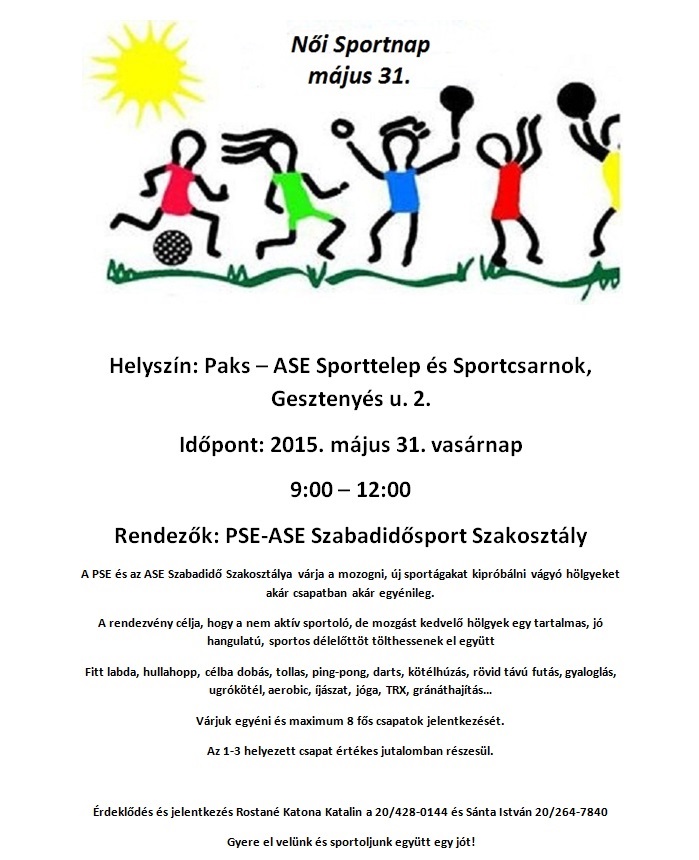 Női Sportnap
május 31.

Helyszín: Paks – ASE Sporttelep és Sportcsarnok, Gesztenyés u. 2.

Időpont: 2015. május 31. vasárnap

9:00 – 12:00

Rendezők: PSE-ASE Szabadidősport Szakosztály

A PSE és az ASE Szabadidő Szakosztálya várja a mozogni, új sportágakat kipróbálni vágyó hölgyeket akár csapatban akár egyénileg.

A rendezvény célja, hogy a nem aktív sportoló, de mozgást kedvelő hölgyek egy tartalmas, jó hangulatú, sportos délelőttöt tölthessenek el együtt

Fitt labda, hullahopp, célba dobás, tollas, ping-pong, darts, kötélhúzás, rövid távú futás, gyaloglás, ugrókötél, aerobic, íjászat, jóga, TRX, gránáthajítás…

Várjuk egyéni és maximum 8 fős csapatok jelentkezését.

Az 1-3 helyezett csapat értékes jutalomban részesül.

Érdeklődés és jelentkezés Rostané Katona Katalin a 20/428-0144 és Sánta István 20/264-7840

Gyere el velünk és sportoljunk együtt egy jót!